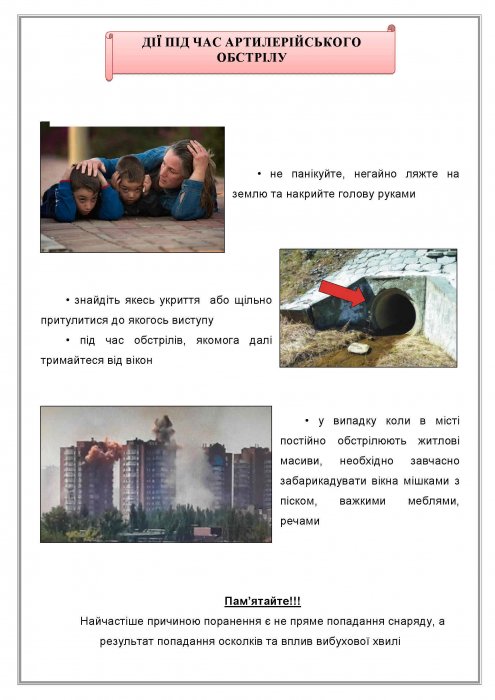 ДІЇ ПІД ЧАС АРТИЛЕРІЙСЬКОГО ОБСТРІЛУ

• не панікуйте, негайно ляжте на землю та накрийте голову руками

• знайдіть якесь укриття або щільно притулитися до якогось виступу

• під час обстрілів, якомога далі тримайтеся від вікон

• у випадку коли в місті постійно обстрілюють житлові масиви, необхідно завчасно забарикадувати вікна мішками з піском, важкими меблями, речами

Пам'ятайте!!!

Найчастіше причиною поранення є не пряме попадання снаряду, а результат попадання осколків та вплив вибухової хвилі